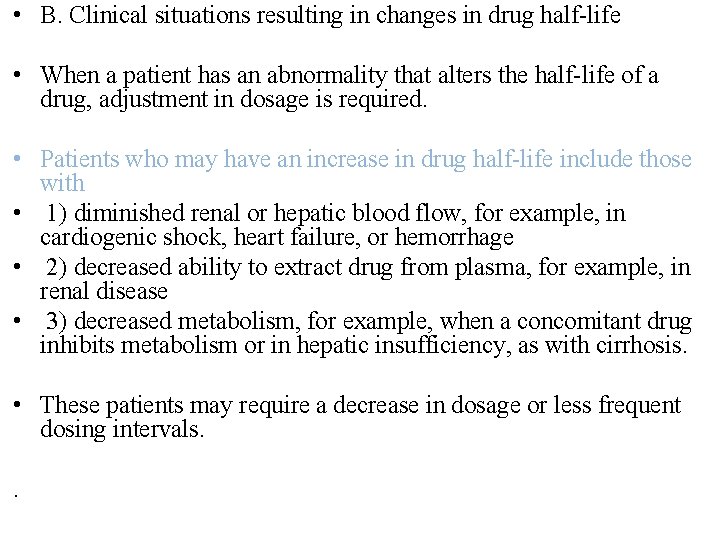 • B. Clinical situations resulting in changes in drug half-life

• When a patient has an abnormality that alters the half-life of a drug, adjustment in dosage is required.

• Patients who may have an increase in drug half-life include those with
• 1) diminished renal or hepatic blood flow, for example, in cardiogenic shock, heart failure, or hemorrhage
• 2) decreased ability to extract drug from plasma, for example, in renal disease
• 3) decreased metabolism, for example, when a concomitant drug inhibits metabolism or in hepatic insufficiency, as with cirrhosis.

• These patients may require a decrease in dosage or less frequent dosing intervals.

.